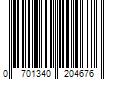 0 701340 204676